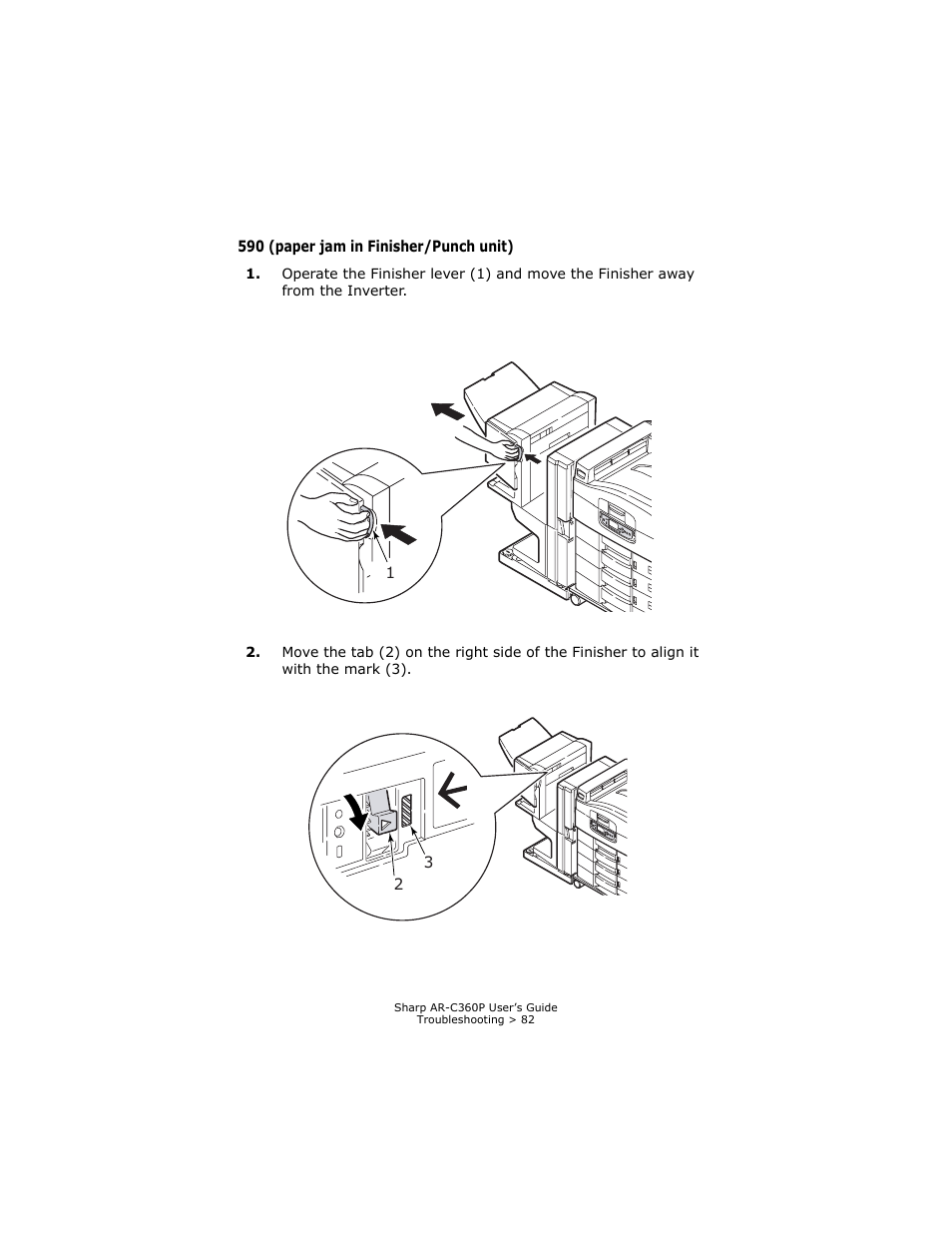 590 (paper jam in Finisher/Punch unit)

1. Operate the Finisher lever (1) and move the Finisher away from the Inverter.

1

2. Move the tab (2) on the right side of the Finisher to align it with the mark (3).

3

2

Sharp AR-C360P User's Guide
Troubleshooting > 82